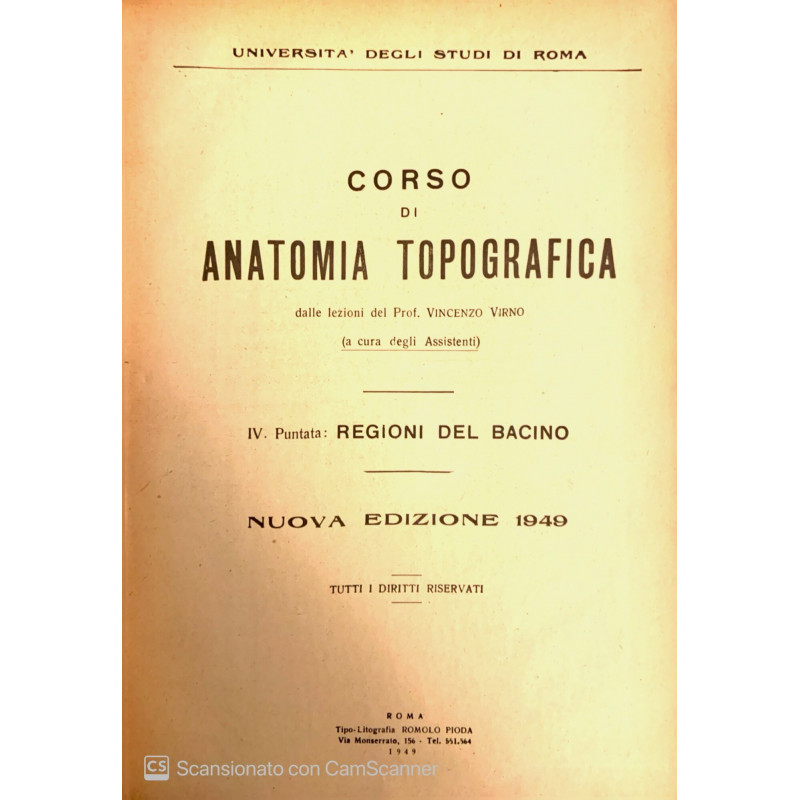 UNIVERSITA' DEGLI STUDI DI ROMA

CORSO
DI
ANATOMIA TOPOGRAFICA

dalle lezioni del Prof. VINCENZO VIRNO
(a cura degli Assistenti)

IV. Puntata: REGIONI DEL BACINO

NUOVA EDIZIONE 1949

TUTTI I DIRITTI RISERVATI

ROMA
Tipo-Litografia ROMOLO PIODA
Via Monserrato, 156 - Tel. 551.564
1949

CS Scansionato con CamScanner